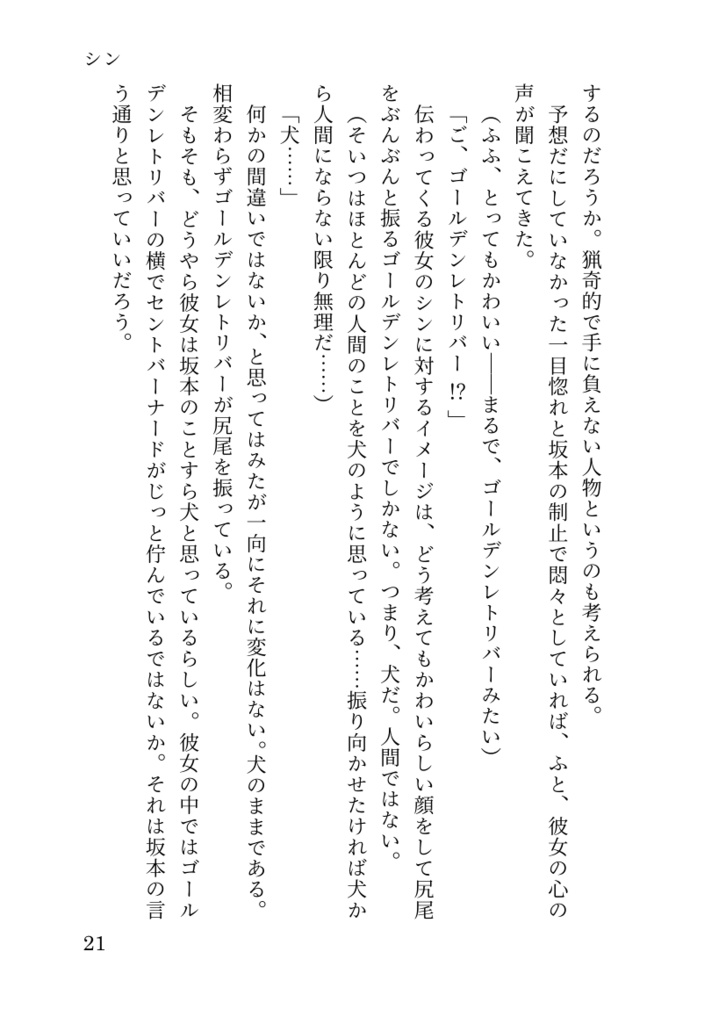 シン

するのだろうか。猟奇的で手に負えない人物というのも考えられる。

予想だにしていなかった一目惚れと坂本の制止で悶々としていれば、ふと、彼女の心の声が聞こえてきた。

（ふふ、とってもかわいい――まるで、ゴールデンレトリバーみたい）

「ご、ゴールデンレトリバー!?」

伝わってくる彼女のシンに対するイメージは、どう考えてもかわいらしい顔をして尻尾をぶんぶんと振るゴールデンレトリバーでしかない。つまり、犬だ。人間ではない。

（そいつはほとんどの人間のことを犬のように思っている……振り向かせたければ犬から人間にならない限り無理だ……）

「犬……」

何かの間違いではないか、と思ってはみたが一向にそれに変化はない。犬のままである。相変わらずゴールデンレトリバーが尻尾を振っている。

そもそも、どうやら彼女は坂本のことすら犬と思っているらしい。彼女の中ではゴールデンレトリバーの横でセントバーナードがじっと佇んでいるではないか。それは坂本の言う通りと思っていいだろう。

21